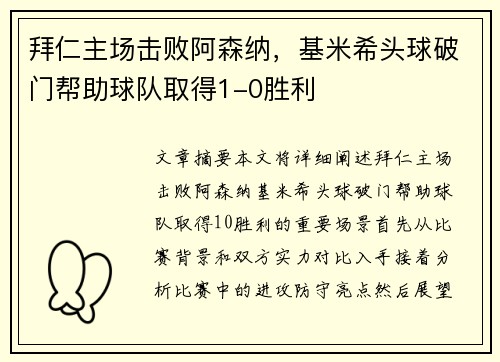 拜仁主场击败阿森纳，基米希头球破门帮助球队取得1-0胜利

文章摘要本文将详细阐述拜仁主场击败阿森纳基米希头球破门帮助球队取得10胜利的重要场景首先从比赛背景和双方实力对比入手接着分析比赛中的进攻防守亮点然后展望